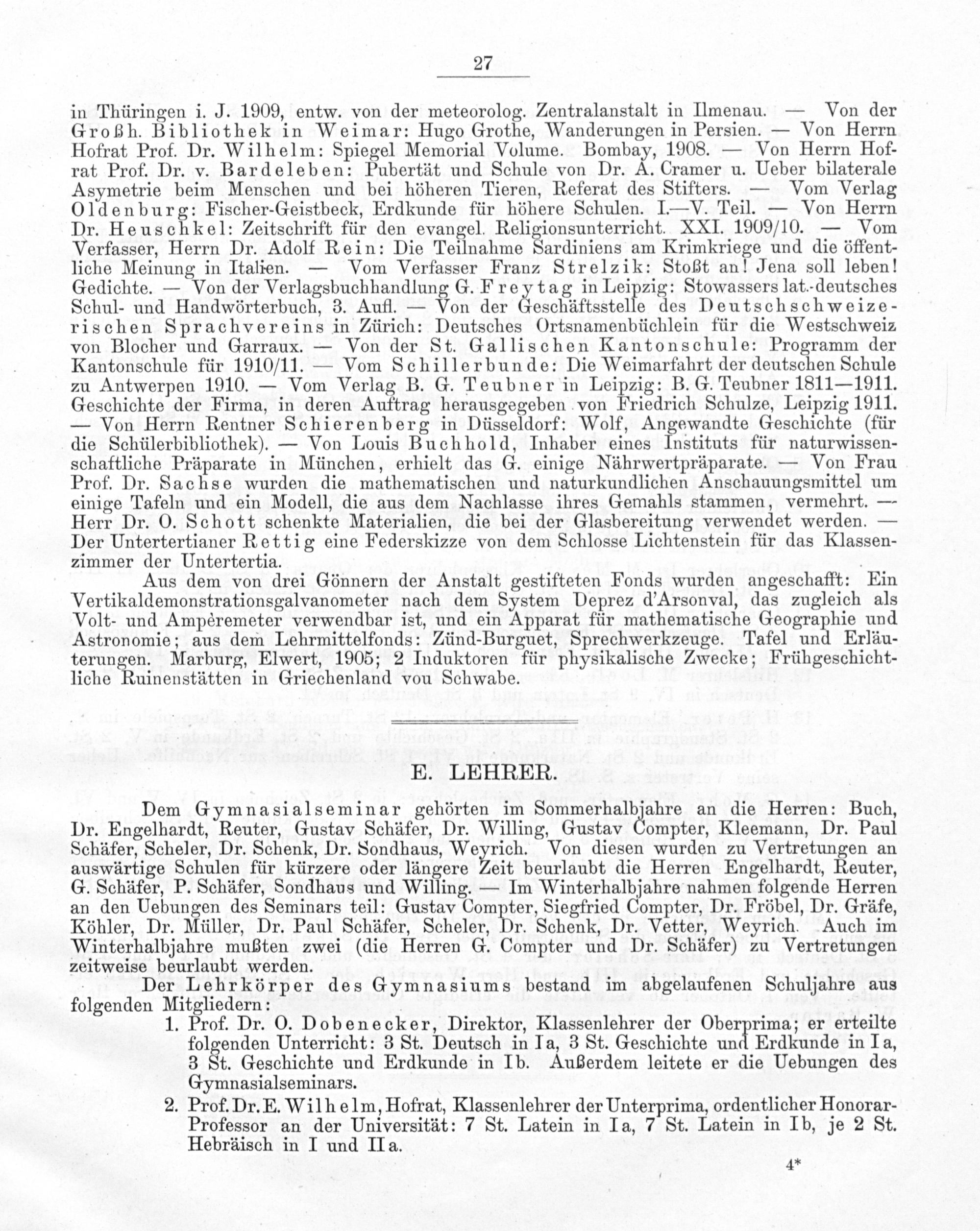 27

in Thüringen i. J. 1909, entw. von der meteorolog. Zentralanstalt in Ilmenau. — Von der Großh. Bibliothek in Weimar: Hugo Grothe, Wanderungen in Persien. — Von Herrn Hofrat Prof. Dr. Wilhelm: Spiegel Memorial Volume. Bombay, 1908. — Von Herrn Hofrat Prof. Dr. v. Bardeleben: Pubertät und Schule von Dr. A. Cramer u. Ueber bilaterale Asymetrie beim Menschen und bei höheren Tieren, Referat des Stifters. — Vom Verlag Oldenburg: Fischer-Geistbeck, Erdkunde für höhere Schulen. I.—V. Teil. — Von Herrn Dr. Heuschkel: Zeitschrift für den evangel. Religionsunterricht. XXI. 1909/10. — Vom Verfasser, Herrn Dr. Adolf Rein: Die Teilnahme Sardiniens am Krimkriege und die öffentliche Meinung in Italien. — Vom Verfasser Franz Strelzik: Stoßt an! Jena soll leben! Gedichte. — Von der Verlagsbuchhandlung G. Freytag in Leipzig: Stowassers lat.-deutsches Schul- und Handwörterbuch, 3. Aufl. — Von der Geschäftsstelle des Deutschschweizerischen Sprachvereins in Zürich: Deutsches Ortsnamenbüchlein für die Westschweiz von Blocher und Garraux. — Von der St. Gallischen Kantonschule: Programm der Kantonschule für 1910/11. — Vom Schillerbunde: Die Weimarfahrt der deutschen Schule zu Antwerpen 1910. — Vom Verlag B. G. Teubner in Leipzig: B. G. Teubner 1811—1911. Geschichte der Firma, in deren Auftrag herausgegeben von Friedrich Schulze, Leipzig 1911. — Von Herrn Rentner Schierenberg in Düsseldorf: Wolf, Angewandte Geschichte (für die Schülerbibliothek). — Von Louis Buchhold, Inhaber eines Instituts für naturwissenschaftliche Präparate in München, erhielt das G. einige Nährwertpräparate. — Von Frau Prof. Dr. Sachse wurden die mathematischen und naturkundlichen Anschauungsmittel um einige Tafeln und ein Modell, die aus dem Nachlasse ihres Gemahls stammen, vermehrt. — Herr Dr. O. Schott schenkte Materialien, die bei der Glasbereitung verwendet werden. — Der Untertertianer Rettig eine Federskizze von dem Schlosse Lichtenstein für das Klassenzimmer der Untertertia.

Aus dem von drei Gönnern der Anstalt gestifteten Fonds wurden angeschafft: Ein Vertikaldemonstrationsgalvanometer nach dem System Deprez d'Arsonval, das zugleich als Volt- und Ampèremeter verwendbar ist, und ein Apparat für mathematische Geographie und Astronomie; aus dem Lehrmittelfonds: Zünd-Burguet, Sprechwerkzeuge. Tafel und Erläuterungen. Marburg, Elwert, 1905; 2 Induktoren für physikalische Zwecke; Frühgeschichtliche Ruinenstätten in Griechenland vou Schwabe.

E. LEHRER.

Dem Gymnasialseminar gehörten im Sommerhalbjahre an die Herren: Buch, Dr. Engelhardt, Reuter, Gustav Schäfer, Dr. Willing, Gustav Compter, Kleemann, Dr. Paul Schäfer, Scheler, Dr. Schenk, Dr. Sondhaus, Weyrich. Von diesen wurden zu Vertretungen an auswärtige Schulen für kürzere oder längere Zeit beurlaubt die Herren Engelhardt, Reuter, G. Schäfer, P. Schäfer, Sondhaus und Willing. — Im Winterhalbjahre nahmen folgende Herren an den Uebungen des Seminars teil: Gustav Compter, Siegfried Compter, Dr. Fröbel, Dr. Gräfe, Köhler, Dr. Müller, Dr. Paul Schäfer, Scheler, Dr. Schenk, Dr. Vetter, Weyrich. Auch im Winterhalbjahre mußten zwei (die Herren G. Compter und Dr. Schäfer) zu Vertretungen zeitweise beurlaubt werden.

Der Lehrkörper des Gymnasiums bestand im abgelaufenen Schuljahre aus folgenden Mitgliedern:

1. Prof. Dr. O. Dobenecker, Direktor, Klassenlehrer der Oberprima; er erteilte folgenden Unterricht: 3 St. Deutsch in Ia, 3 St. Geschichte und Erdkunde in Ia, 3 St. Geschichte und Erdkunde in Ib. Außerdem leitete er die Uebungen des Gymnasialseminars.

2. Prof. Dr. E. Wilhelm, Hofrat, Klassenlehrer der Unterprima, ordentlicher Honorar-Professor an der Universität: 7 St. Latein in Ia, 7 St. Latein in Ib, je 2 St. Hebräisch in I und IIa.

4*